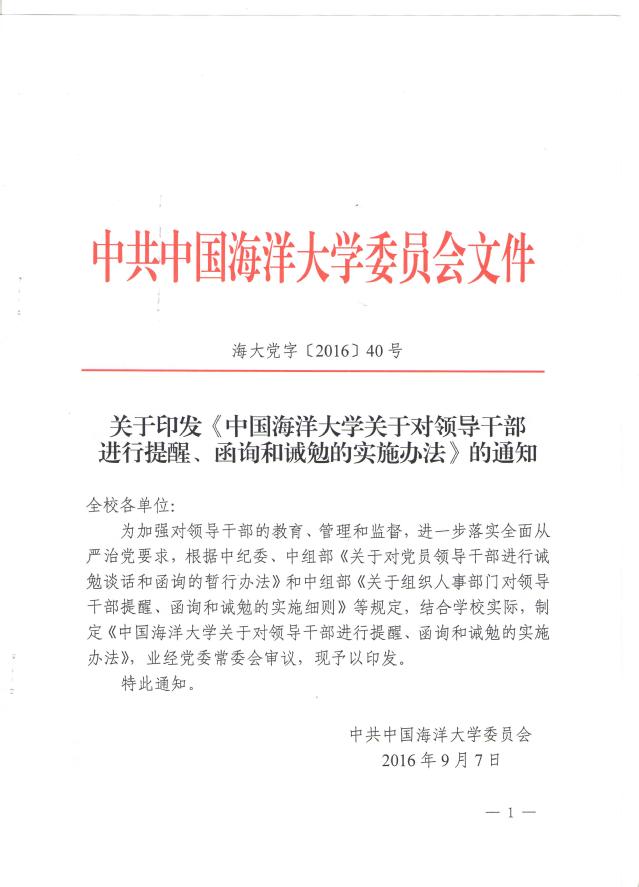 中共中国海洋大学委员会文件

海大党字〔2016〕40号

关于印发《中国海洋大学关于对领导干部进行提醒、函询和诫勉的实施办法》的通知

全校各单位：

为加强对领导干部的教育、管理和监督，进一步落实全面从严治党要求，根据中纪委、中组部《关于对党员领导干部进行诫勉谈话和函询的暂行办法》和中组部《关于组织人事部门对领导干部提醒、函询和诫勉的实施细则》等规定，结合学校实际，制定《中国海洋大学关于对领导干部进行提醒、函询和诫勉的实施办法》，业经党委常委会审议，现予以印发。

特此通知。

中共中国海洋大学委员会
2016年9月7日

— 1 —